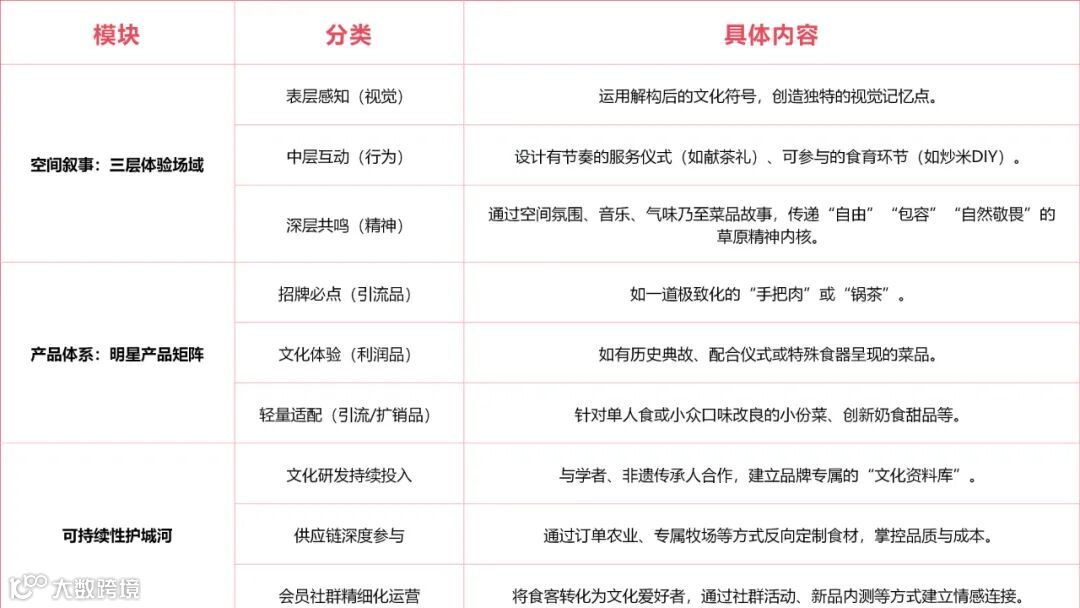 | 模块 | 分类 | 具体内容 |
|---|---|---|
| 空间叙事：三层体验场域 | 表层感知（视觉） | 运用解构后的文化符号，创造独特的视觉记忆点。 |
|  | 中层互动（行为） | 设计有节奏的服务仪式（如献茶礼）、可参与的食育环节（如炒米DIY）。 |
|  | 深层共鸣（精神） | 通过空间氛围、音乐、气味乃至菜品故事，传递“自由”“包容”“自然敬畏”的草原精神内核。 |
| 产品体系：明星产品矩阵 | 招牌必点（引流品） | 如一道极致化的“手把肉”或“锅茶”。 |
|  | 文化体验（利润品） | 如有历史典故、配合仪式或特殊食器呈现的菜品。 |
|  | 轻量适配（引流/扩销品） | 针对单人食或小众口味改良的小份菜、创新奶食甜品等。 |
| 可持续性护城河 | 文化研发持续投入 | 与学者、非遗传承人合作，建立品牌专属的“文化资料库”。 |
|  | 供应链深度参与 | 通过订单农业、专属牧场等方式反向定制食材，掌控品质与成本。 |
|  | 会员社群精细化运营 | 将食客转化为文化爱好者，通过社群活动、新品内测等方式建立情感连接。 |

大数跨境